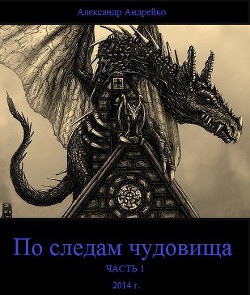 Александр Андрейко

По следам чудовища

ЧАСТЬ 1

2014 г.